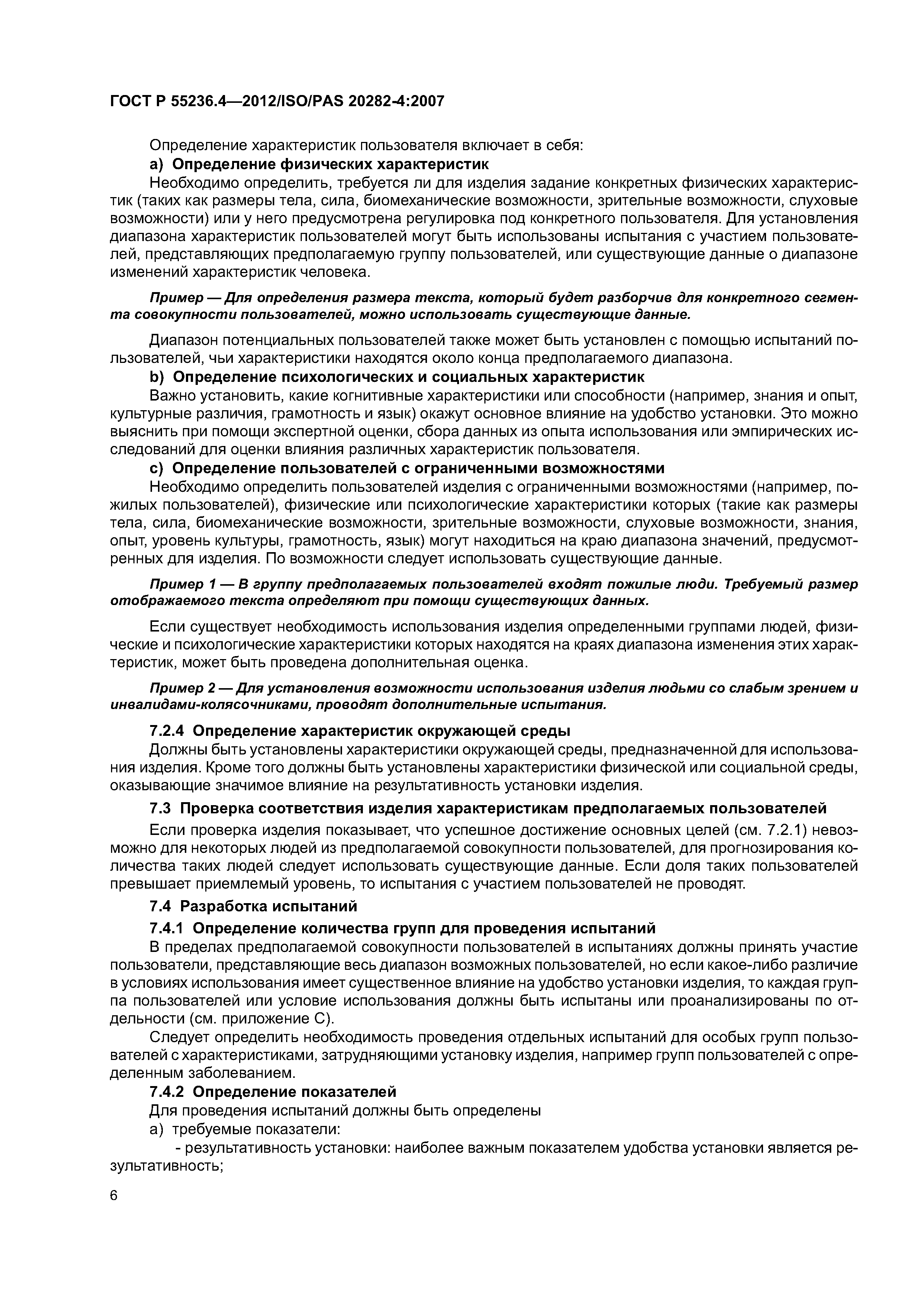 ГОСТ Р 55236.4—2012/ISO/PAS 20282-4:2007

Определение характеристик пользователя включает в себя:

a) Определение физических характеристик

Необходимо определить, требуется ли для изделия задание конкретных физических характеристик (таких как размеры тела, сила, биомеханические возможности, зрительные возможности, слуховые возможности) или у него предусмотрена регулировка под конкретного пользователя. Для установления диапазона характеристик пользователей могут быть использованы испытания с участием пользователей, представляющих предполагаемую группу пользователей, или существующие данные о диапазоне изменений характеристик человека.

Пример — Для определения размера текста, который будет разборчив для конкретного сегмента совокупности пользователей, можно использовать существующие данные.

Диапазон потенциальных пользователей также может быть установлен с помощью испытаний пользователей, чьи характеристики находятся около конца предполагаемого диапазона.

b) Определение психологических и социальных характеристик

Важно установить, какие когнитивные характеристики или способности (например, знания и опыт, культурные различия, грамотность и язык) окажут основное влияние на удобство установки. Это можно выяснить при помощи экспертной оценки, сбора данных из опыта использования или эмпирических исследований для оценки влияния различных характеристик пользователя.

c) Определение пользователей с ограниченными возможностями

Необходимо определить пользователей изделия с ограниченными возможностями (например, пожилых пользователей), физические или психологические характеристики которых (такие как размеры тела, сила, биомеханические возможности, зрительные возможности, слуховые возможности, знания, опыт, уровень культуры, грамотность, язык) могут находиться на краю диапазона значений, предусмотренных для изделия. По возможности следует использовать существующие данные.

Пример 1 — В группу предполагаемых пользователей входят пожилые люди. Требуемый размер отображаемого текста определяют при помощи существующих данных.

Если существует необходимость использования изделия определенными группами людей, физические и психологические характеристики которых находятся на краях диапазона изменения этих характеристик, может быть проведена дополнительная оценка.

Пример 2 — Для установления возможности использования изделия людьми со слабым зрением и инвалидами-колясочниками, проводят дополнительные испытания.

7.2.4 Определение характеристик окружающей среды

Должны быть установлены характеристики окружающей среды, предназначенной для использования изделия. Кроме того должны быть установлены характеристики физической или социальной среды, оказывающие значимое влияние на результативность установки изделия.

7.3 Проверка соответствия изделия характеристикам предполагаемых пользователей

Если проверка изделия показывает, что успешное достижение основных целей (см. 7.2.1) невозможно для некоторых людей из предполагаемой совокупности пользователей, для прогнозирования количества таких людей следует использовать существующие данные. Если доля таких пользователей превышает приемлемый уровень, то испытания с участием пользователей не проводят.

7.4 Разработка испытаний

7.4.1 Определение количества групп для проведения испытаний

В пределах предполагаемой совокупности пользователей в испытаниях должны принять участие пользователи, представляющие весь диапазон возможных пользователей, но если какое-либо различие в условиях использования имеет существенное влияние на удобство установки изделия, то каждая группа пользователей или условие использования должны быть испытаны или проанализированы по отдельности (см. приложение С).

Следует определить необходимость проведения отдельных испытаний для особых групп пользователей с характеристиками, затрудняющими установку изделия, например групп пользователей с определенным заболеванием.

7.4.2 Определение показателей

Для проведения испытаний должны быть определены

a) требуемые показатели:

- результативность установки: наиболее важным показателем удобства установки является результативность;

6